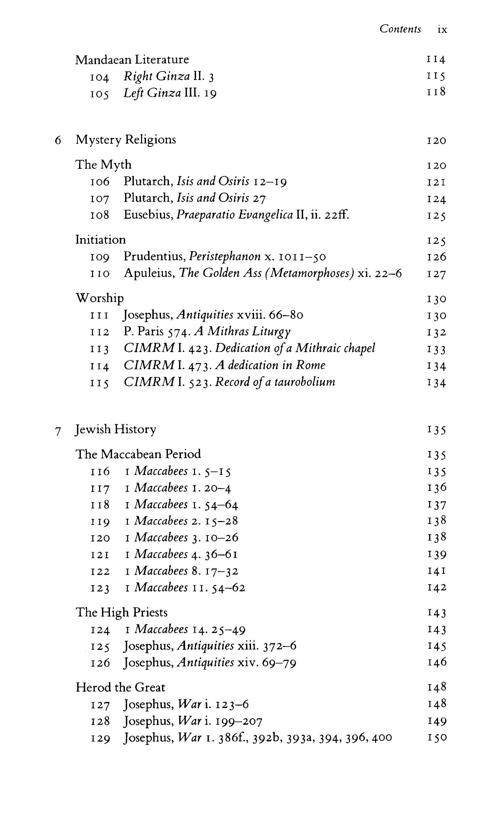 Contents ix

Mandaean Literature 114
104 Right Ginza II. 3 115
105 Left Ginza III. 19 118

6 Mystery Religions 120

The Myth 120
106 Plutarch, Isis and Osiris 12–19 121
107 Plutarch, Isis and Osiris 27 124
108 Eusebius, Praeparatio Evangelica II, ii. 22ff. 125

Initiation 125
109 Prudentius, Peristephanon x. 1011–50 126
110 Apuleius, The Golden Ass (Metamorphoses) xi. 22–6 127

Worship 130
111 Josephus, Antiquities xviii. 66–80 130
112 P. Paris 574. A Mithras Liturgy 132
113 CIMRM I. 423. Dedication of a Mithraic chapel 133
114 CIMRM I. 473. A dedication in Rome 134
115 CIMRM I. 523. Record of a taurobolium 134

7 Jewish History 135

The Maccabean Period 135
116 1 Maccabees 1. 5–15 135
117 1 Maccabees 1. 20–4 136
118 1 Maccabees 1. 54–64 137
119 1 Maccabees 2. 15–28 138
120 1 Maccabees 3. 10–26 138
121 1 Maccabees 4. 36–61 139
122 1 Maccabees 8. 17–32 141
123 1 Maccabees 11. 54–62 142

The High Priests 143
124 1 Maccabees 14. 25–49 143
125 Josephus, Antiquities xiii. 372–6 145
126 Josephus, Antiquities xiv. 69–79 146

Herod the Great 148
127 Josephus, War i. 123–6 148
128 Josephus, War i. 199–207 149
129 Josephus, War 1. 386f., 392b, 393a, 394, 396, 400 150